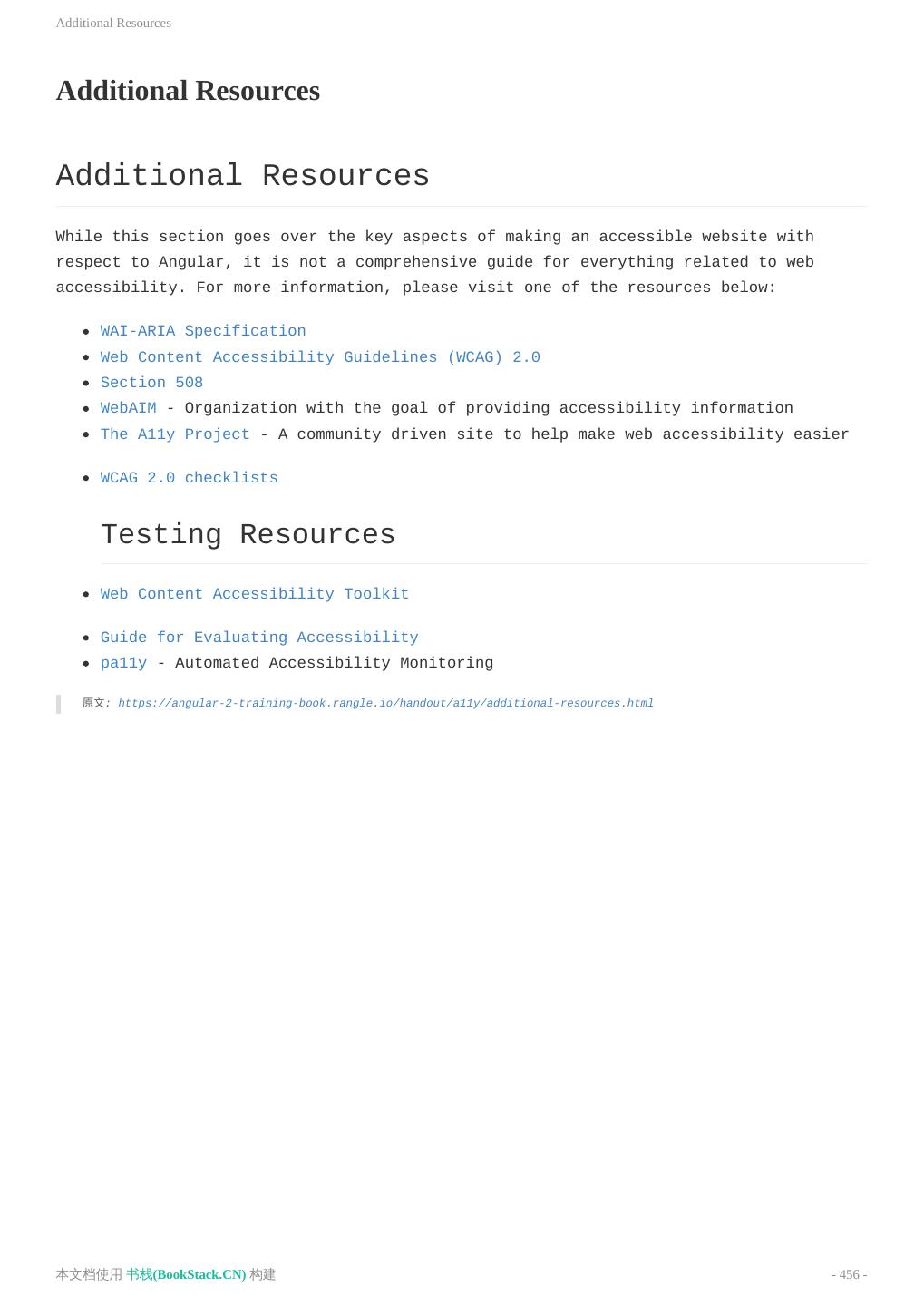 Additional Resources

Additional Resources

Additional Resources

While this section goes over the key aspects of making an accessible website with respect to Angular, it is not a comprehensive guide for everything related to web accessibility. For more information, please visit one of the resources below:

- WAI-ARIA Specification
- Web Content Accessibility Guidelines (WCAG) 2.0
- Section 508
- WebAIM - Organization with the goal of providing accessibility information
- The A11y Project - A community driven site to help make web accessibility easier

- WCAG 2.0 checklists

Testing Resources

- Web Content Accessibility Toolkit

- Guide for Evaluating Accessibility
- pa11y - Automated Accessibility Monitoring

原文: https://angular-2-training-book.rangle.io/handout/a11y/additional-resources.html

本文档使用 书栈(BookStack.CN) 构建

- 456 -